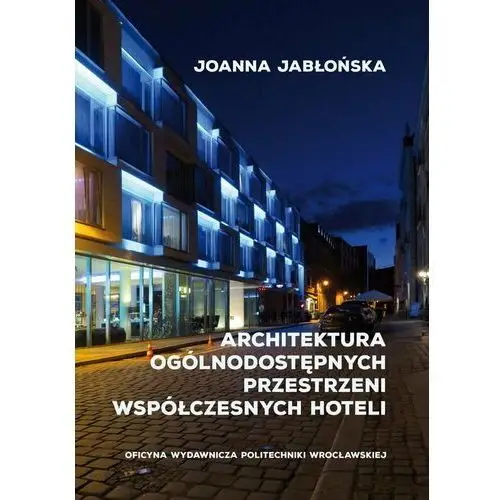 JOANNA JABŁOŃSKA

ARCHITEKTURA OGÓLNODOSTĘPNYCH PRZESTRZENI WSPÓŁCZESNYCH HOTELI

OFICYNA WYDAWNICZA POLITECHNIKI WROCŁAWSKIEJ